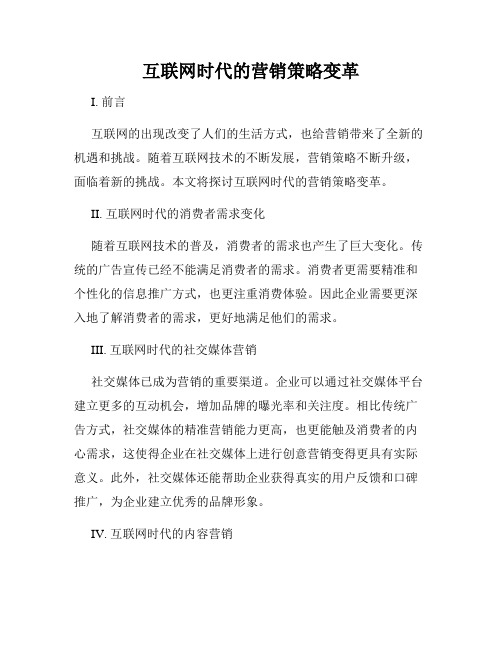 互联网时代的营销策略变革

I. 前言

互联网的出现改变了人们的生活方式，也给营销带来了全新的机遇和挑战。随着互联网技术的不断发展，营销策略不断升级，面临着新的挑战。本文将探讨互联网时代的营销策略变革。

II. 互联网时代的消费者需求变化

随着互联网技术的普及，消费者的需求也产生了巨大变化。传统的广告宣传已经不能满足消费者的需求。消费者更需要精准和个性化的信息推广方式，也更注重消费体验。因此企业需要更深入地了解消费者的需求，更好地满足他们的需求。

III. 互联网时代的社交媒体营销

社交媒体已成为营销的重要渠道。企业可以通过社交媒体平台建立更多的互动机会，增加品牌的曝光率和关注度。相比传统广告方式，社交媒体的精准营销能力更高，也更能触及消费者的内心需求，这使得企业在社交媒体上进行创意营销变得更具有实际意义。此外，社交媒体还能帮助企业获得真实的用户反馈和口碑推广，为企业建立优秀的品牌形象。

IV. 互联网时代的内容营销